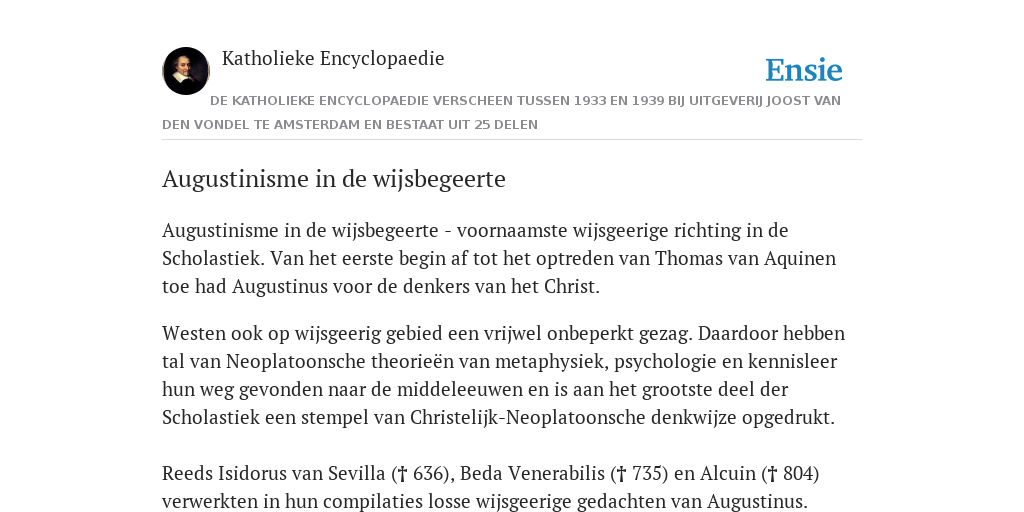 Katholieke Encyclopaedie

Ensie

DE KATHOLIEKE ENCYCLOPAEDIE VERSCHEEN TUSSEN 1933 EN 1939 BIJ UITGEVERIJ JOOST VAN DEN VONDEL TE AMSTERDAM EN BESTAAT UIT 25 DELEN

Augustinisme in de wijsbegeerte

Augustinisme in de wijsbegeerte - voornaamste wijsgeerige richting in de Scholastiek. Van het eerste begin af tot het optreden van Thomas van Aquinen toe had Augustinus voor de denkers van het Christ.

Westen ook op wijsgeerig gebied een vrijwel onbeperkt gezag. Daardoor hebben tal van Neoplatoonsche theorieën van metaphysiek, psychologie en kennisleer hun weg gevonden naar de middeleeuwen en is aan het grootste deel der Scholastiek een stempel van Christelijk-Neoplatoonsche denkwijze opgedrukt.

Reeds Isidorus van Sevilla († 636), Beda Venerabilis († 735) en Alcuin († 804) verwerkten in hun compilaties losse wijsgeerige gedachten van Augustinus.